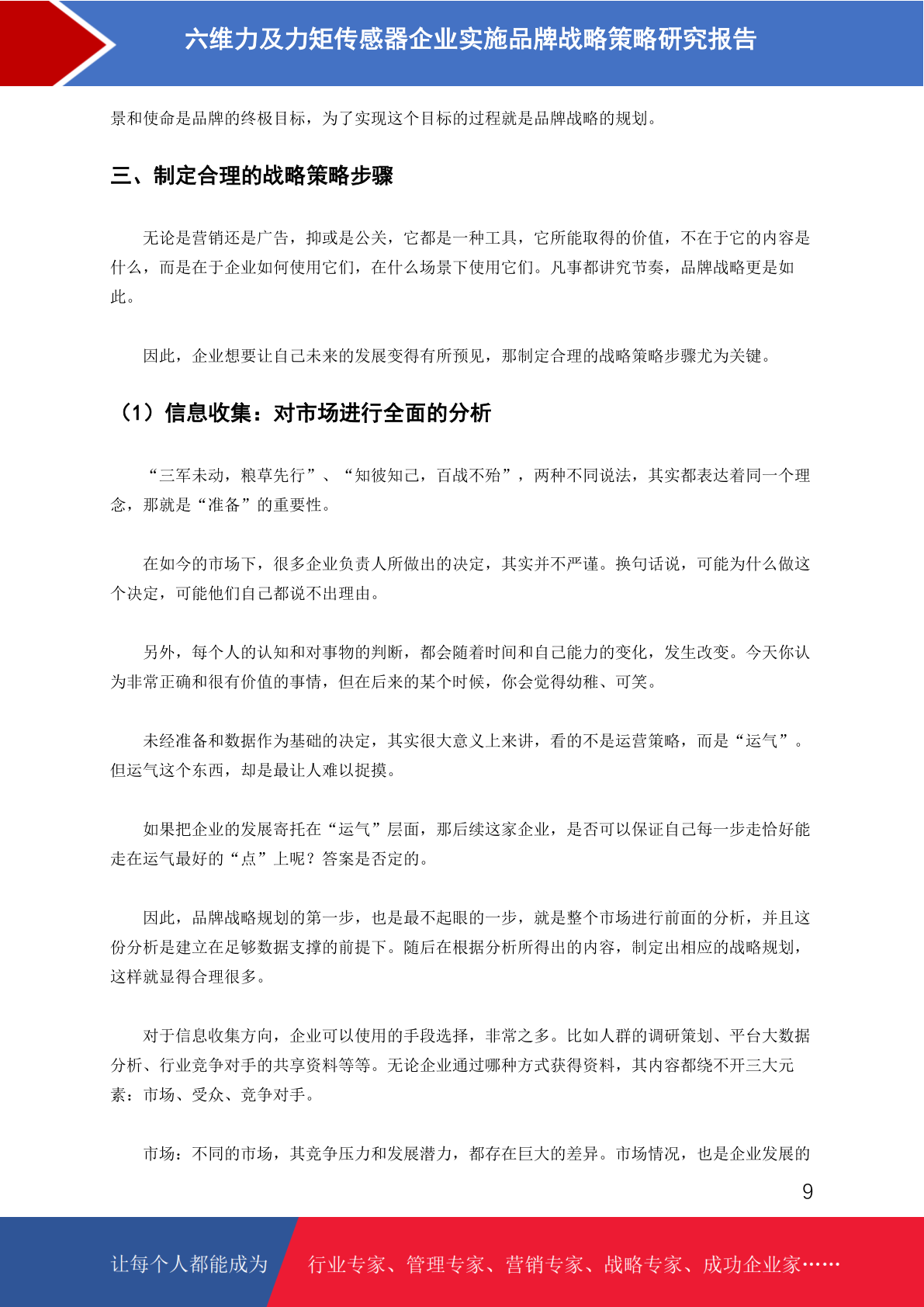 六维力及力矩传感器企业实施品牌战略策略研究报告

景和使命是品牌的终极目标，为了实现这个目标的过程就是品牌战略的规划。

三、制定合理的战略策略步骤

无论是营销还是广告，抑或是公关，它都是一种工具，它所能取得的价值，不在于它的内容是什么，而是在于企业如何使用它们，在什么场景下使用它们。凡事都讲究节奏，品牌战略更是如此。

因此，企业想要让自己未来的发展变得有所预见，那制定合理的战略策略步骤尤为关键。

（1）信息收集：对市场进行全面的分析

“三军未动，粮草先行”、“知彼知己，百战不殆”，两种不同说法，其实都表达着同一个理念，那就是“准备”的重要性。

在如今的市场下，很多企业负责人所做出的决定，其实并不严谨。换句话说，可能为什么做这个决定，可能他们自己都说不出理由。

另外，每个人的认知和对事物的判断，都会随着时间和自己能力的变化，发生改变。今天你认为非常正确和很有价值的事情，但在后来的某个时候，你会觉得幼稚、可笑。

未经准备和数据作为基础的决定，其实很大意义上来讲，看的不是运营策略，而是“运气”。但运气这个东西，却是最让人难以捉摸。

如果把企业的发展寄托在“运气”层面，那后续这家企业，是否可以保证自己每一步走恰好能走在运气最好的“点”上呢？答案是否定的。

因此，品牌战略规划的第一步，也是最不起眼的一步，就是整个市场进行前面的分析，并且这份分析是建立在足够数据支撑的前提下。随后在根据分析所得出的内容，制定出相应的战略规划，这样就显得合理很多。

对于信息收集方向，企业可以使用的手段选择，非常之多。比如人群的调研策划、平台大数据分析、行业竞争对手的共享资料等等。无论企业通过哪种方式获得资料，其内容都绕不开三大元素：市场、受众、竞争对手。

市场：不同的市场，其竞争压力和发展潜力，都存在巨大的差异。市场情况，也是企业发展的

9

让每个人都能成为 行业专家、管理专家、营销专家、战略专家、成功企业家……